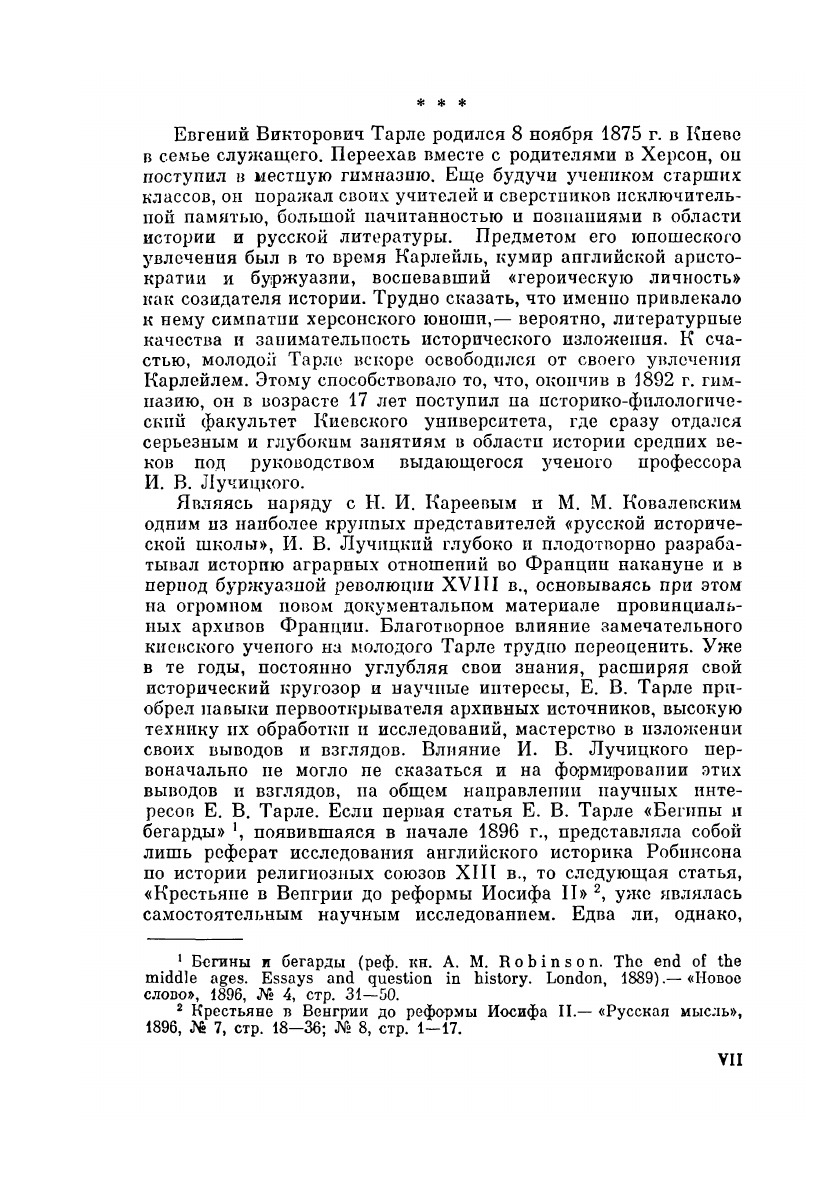 * * *

Евгений Викторович Тарле родился 8 ноября 1875 г. в Киеве в семье служащего. Переехав вместе с родителями в Херсон, он поступил в местную гимназию. Еще будучи учеником старших классов, он поражал своих учителей и сверстников исключительной памятью, большой начитанностью и познаниями в области истории и русской литературы. Предметом его юношеского увлечения был в то время Карлейль, кумир английской аристократии и буржуазии, воспевавший «героическую личность» как созидателя истории. Трудно сказать, что именно привлекало к нему симпатии херсонского юноши,— вероятно, литературные качества и занимательность исторического изложения. К счастью, молодой Тарле вскоре освободился от своего увлечения Карлейлем. Этому способствовало то, что, окончив в 1892 г. гимназию, он в возрасте 17 лет поступил на историко-филологический факультет Киевского университета, где сразу отдался серьезным и глубоким занятиям в области истории средних веков под руководством выдающегося ученого профессора И. В. Лучицкого.

Являясь наряду с Н. И. Кареевым и М. М. Ковалевским одним из наиболее крупных представителей «русской исторической школы», И. В. Лучицкий глубоко и плодотворно разрабатывал историю аграрных отношений во Франции накануне и в период буржуазной революции XVIII в., основываясь при этом на огромном новом документальном материале провинциальных архивов Франции. Благотворное влияние замечательного киевского ученого на молодого Тарле трудно переоценить. Уже в те годы, постоянно углубляя свои знания, расширяя свой исторический кругозор и научные интересы, Е. В. Тарле приобрел навыки первооткрывателя архивных источников, высокую технику их обработки и исследований, мастерство в изложении своих выводов и взглядов. Влияние И. В. Лучицкого первоначально не могло не сказаться и на формировании этих выводов и взглядов, на общем направлении научных интересов Е. В. Тарле. Если первая статья Е. В. Тарле «Бегины и бегарды» $^1$, появившаяся в начале 1896 г., представляла собой лишь реферат исследования английского историка Робинсона по истории религиозных союзов XIII в., то следующая статья, «Крестьяне в Венгрии до реформы Иосифа II» $^2$, уже являлась самостоятельным научным исследованием. Едва ли, однако,

$^1$ Бегины и бегарды (реф. кн. A. M. Robinson. The end of the middle ages. Essays and question in history. London, 1889).— «Новое слово», 1896, № 4, стр. 31—50.

$^2$ Крестьяне в Венгрии до реформы Иосифа II.— «Русская мысль», 1896, № 7, стр. 18—36; № 8, стр. 1—17.

VII